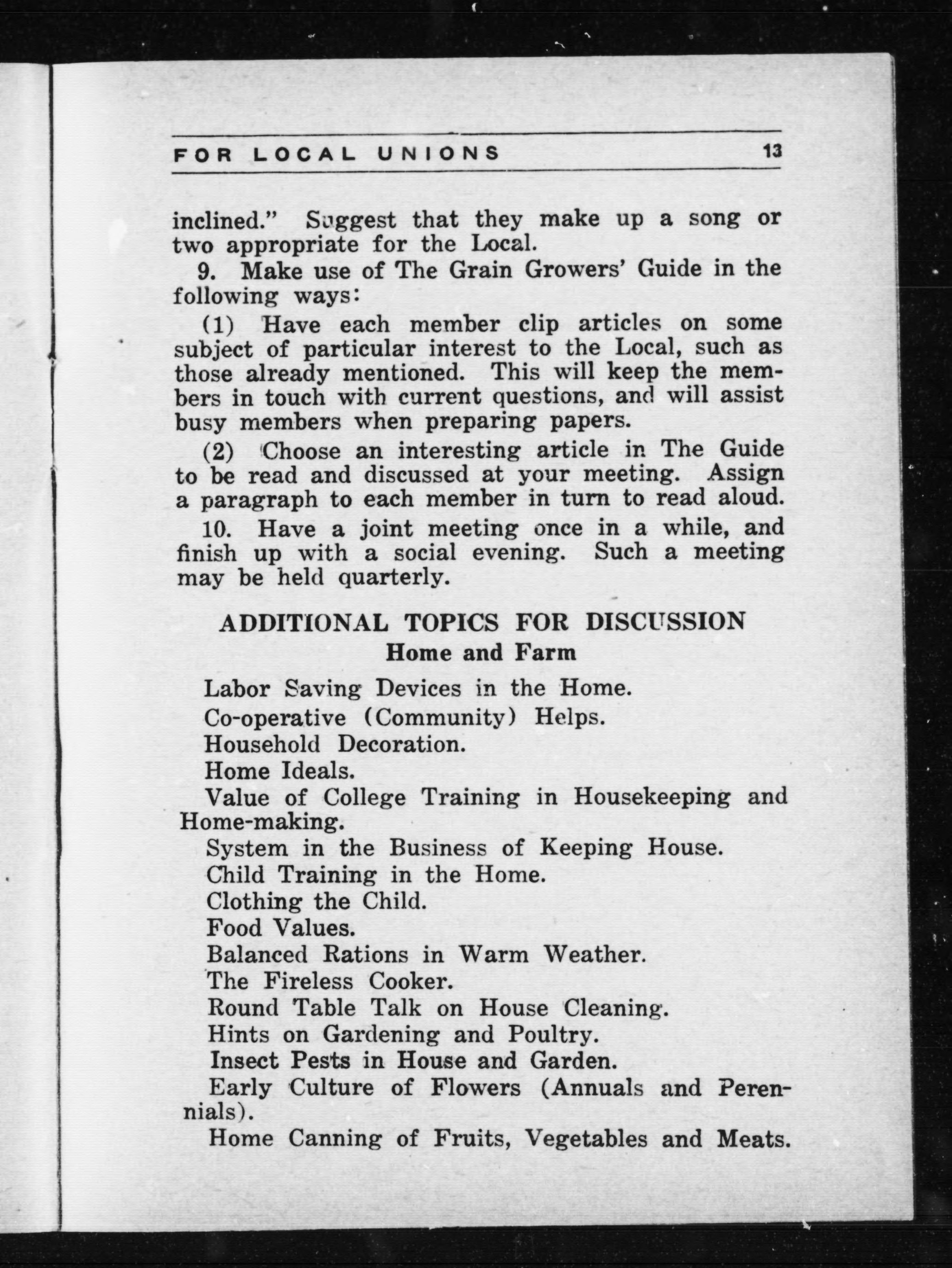 FOR LOCAL UNIONS 13

inclined." Suggest that they make up a song or two appropriate for the Local.

9. Make use of The Grain Growers' Guide in the following ways:

(1) Have each member clip articles on some subject of particular interest to the Local, such as those already mentioned. This will keep the members in touch with current questions, and will assist busy members when preparing papers.

(2) Choose an interesting article in The Guide to be read and discussed at your meeting. Assign a paragraph to each member in turn to read aloud.

10. Have a joint meeting once in a while, and finish up with a social evening. Such a meeting may be held quarterly.

ADDITIONAL TOPICS FOR DISCUSSION

Home and Farm

Labor Saving Devices in the Home.

Co-operative (Community) Helps.

Household Decoration.

Home Ideals.

Value of College Training in Housekeeping and Home-making.

System in the Business of Keeping House.

Child Training in the Home.

Clothing the Child.

Food Values.

Balanced Rations in Warm Weather.

The Fireless Cooker.

Round Table Talk on House Cleaning.

Hints on Gardening and Poultry.

Insect Pests in House and Garden.

Early Culture of Flowers (Annuals and Perennials).

Home Canning of Fruits, Vegetables and Meats.